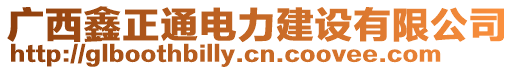 广西鑫正通电力建设有限公司
http://glboothbilly.cn.coovee.com